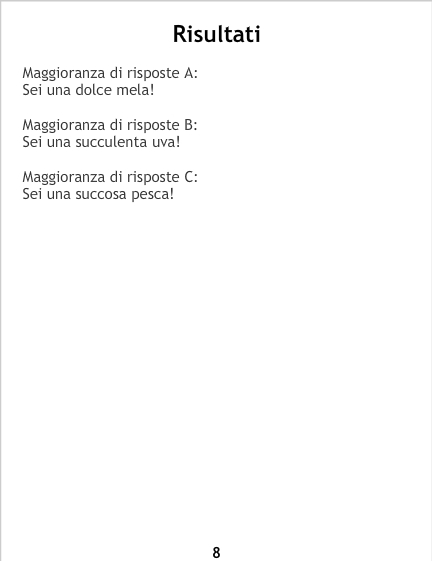 Risultati

Maggioranza di risposte A:
Sei una dolce mela!

Maggioranza di risposte B:
Sei una succulenta uva!

Maggioranza di risposte C:
Sei una succosa pesca!

8